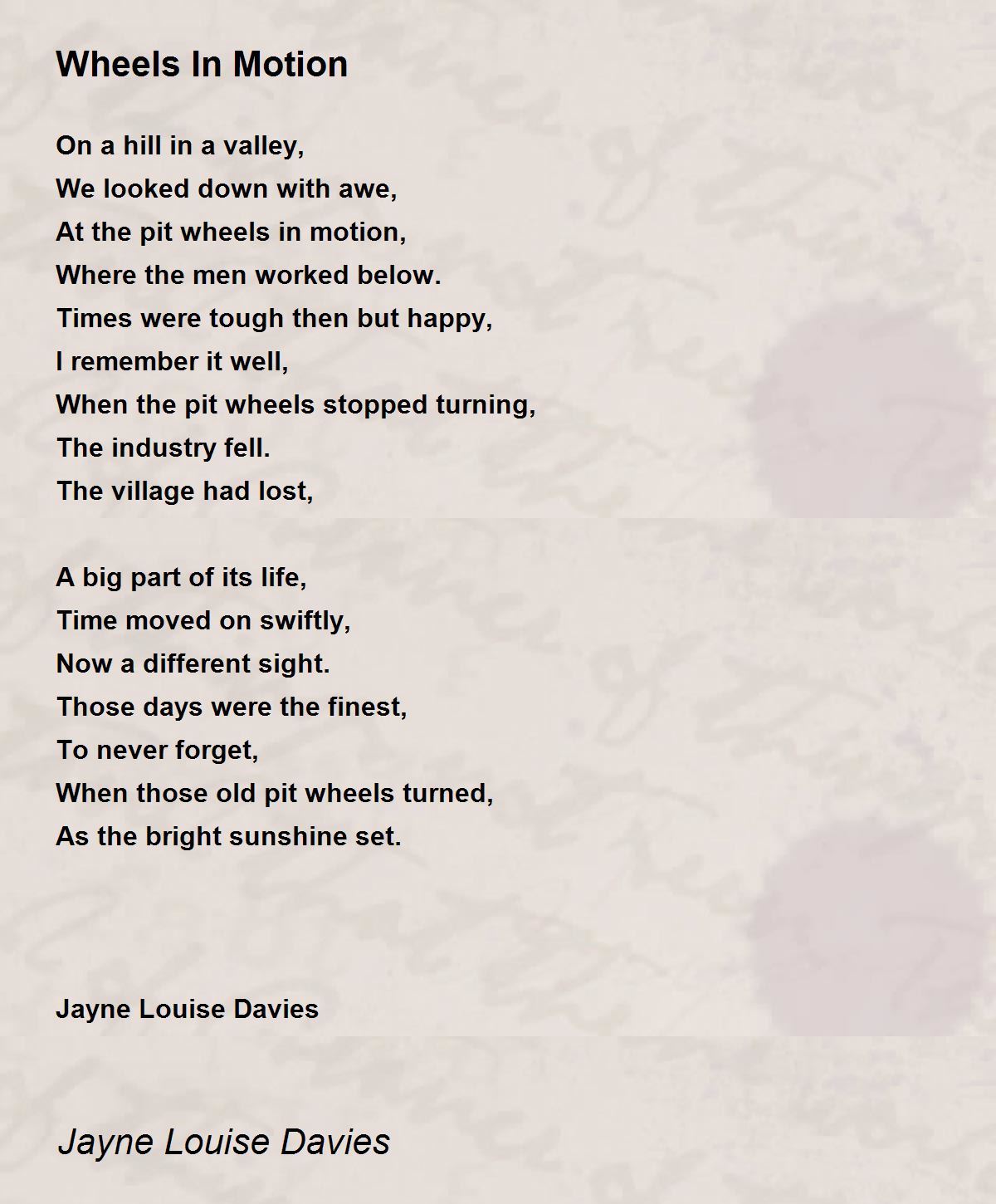 Wheels In Motion

On a hill in a valley,
We looked down with awe,
At the pit wheels in motion,
Where the men worked below.
Times were tough then but happy,
I remember it well,
When the pit wheels stopped turning,
The industry fell.
The village had lost,

A big part of its life,
Time moved on swiftly,
Now a different sight.
Those days were the finest,
To never forget,
When those old pit wheels turned,
As the bright sunshine set.

Jayne Louise Davies

Jayne Louise Davies